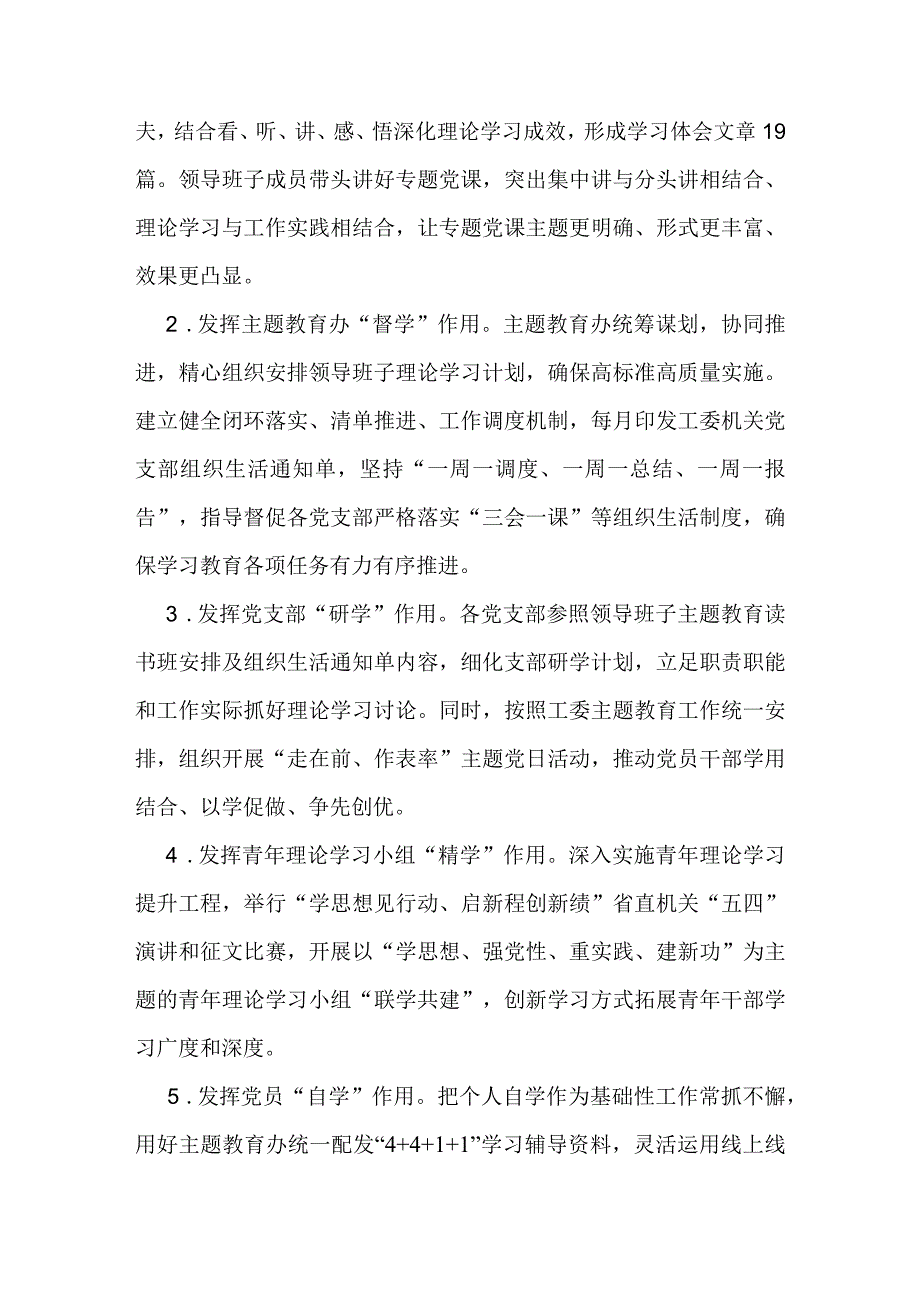 夫，结合看、听、讲、感、悟深化理论学习成效，形成学习体会文章19篇。领导班子成员带头讲好专题党课，突出集中讲与分头讲相结合、理论学习与工作实践相结合，让专题党课主题更明确、形式更丰富、效果更凸显。

2．发挥主题教育办“督学”作用。主题教育办统筹谋划，协同推进，精心组织安排领导班子理论学习计划，确保高标准高质量实施。建立健全闭环落实、清单推进、工作调度机制，每月印发工委机关党支部组织生活通知单，坚持“一周一调度、一周一总结、一周一报告”，指导督促各党支部严格落实“三会一课”等组织生活制度，确保学习教育各项任务有力有序推进。

3．发挥党支部“研学”作用。各党支部参照领导班子主题教育读书班安排及组织生活通知单内容，细化支部研学计划，立足职责职能和工作实际抓好理论学习讨论。同时，按照工委主题教育工作统一安排，组织开展“走在前、作表率”主题党日活动，推动党员干部学用结合、以学促做、争先创优。

4．发挥青年理论学习小组“精学”作用。深入实施青年理论学习提升工程，举行“学思想见行动、启新程创新绩”省直机关“五四”演讲和征文比赛，开展以“学思想、强党性、重实践、建新功”为主题的青年理论学习小组“联学共建”，创新学习方式拓展青年干部学习广度和深度。

5．发挥党员“自学”作用。把个人自学作为基础性工作常抓不懈，用好主题教育办统一配发“4+4+1+1”学习辅导资料，灵活运用线上线